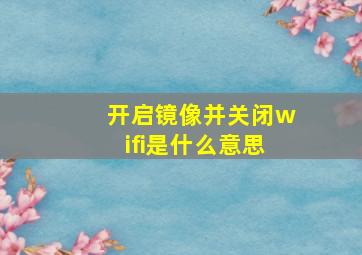 开启镜像并关闭wifi是什么意思